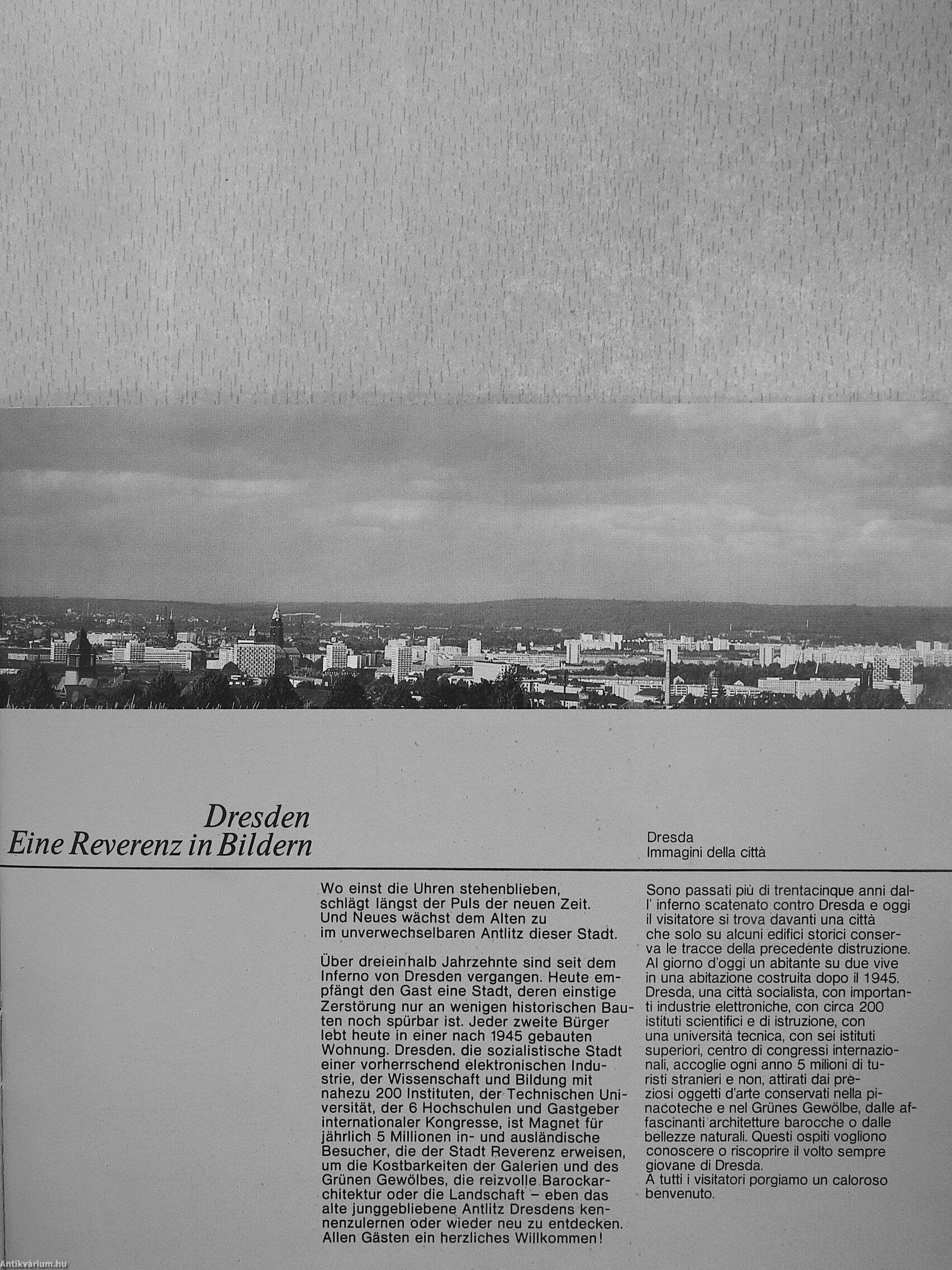 Dresden
Eine Reverenz in Bildern

Dresda
Immagini della città

Wo einst die Uhren stehenblieben,
schlägt längst der Puls der neuen Zeit.
Und Neues wächst dem Alten zu
im unverwechselbaren Antlitz dieser Stadt.

Über dreieinhalb Jahrzehnte sind seit dem Inferno von Dresden vergangen. Heute empfängt den Gast eine Stadt, deren einstige Zerstörung nur an wenigen historischen Bauten noch spürbar ist. Jeder zweite Bürger lebt heute in einer nach 1945 gebauten Wohnung. Dresden. die sozialistische Stadt einer vorherrschend elektronischen Industrie, der Wissenschaft und Bildung mit nahezu 200 Instituten, der Technischen Universität, der 6 Hochschulen und Gastgeber internationaler Kongresse, ist Magnet für jährlich 5 Millionen in- und ausländische Besucher, die der Stadt Reverenz erweisen, um die Kostbarkeiten der Galerien und des Grünen Gewölbes, die reizvolle Barockarchitektur oder die Landschaft – eben das alte junggebliebene Antlitz Dresdens kennenzulernen oder wieder neu zu entdecken. Allen Gästen ein herzliches Willkommen!

Sono passati più di trentacinque anni dall' inferno scatenato contro Dresda e oggi il visitatore si trova davanti una città che solo su alcuni edifici storici conserva le tracce della precedente distruzione. Al giorno d'oggi un abitante su due vive in una abitazione costruita dopo il 1945. Dresda, una città socialista, con importanti industrie elettroniche, con circa 200 istituti scientifici e di istruzione, con una università tecnica, con sei istituti superiori, centro di congressi internazionali, accoglie ogni anno 5 milioni di turisti stranieri e non, attirati dai preziosi oggetti d'arte conservati nella pinacoteche e nel Grünes Gewölbe, dalle affascinanti architetture barocche o dalle bellezze naturali. Questi ospiti vogliono conoscere o riscoprire il volto sempre giovane di Dresda.
A tutti i visitatori porgiamo un caloroso benvenuto.

Antikvárium.hu